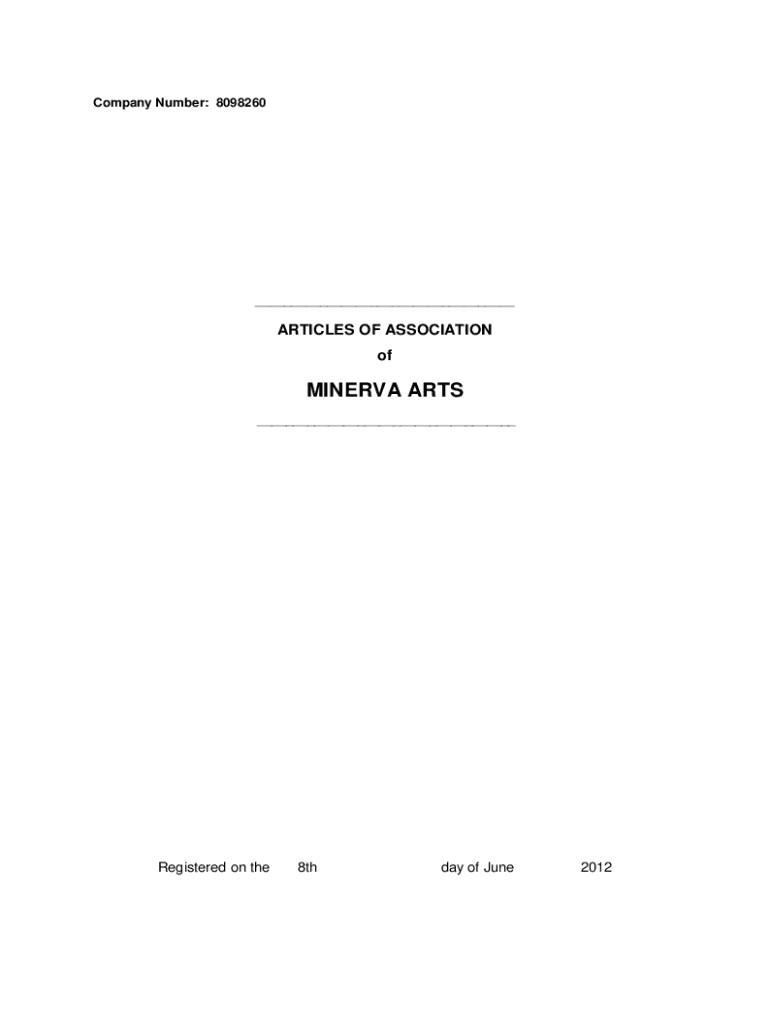 Company Number: 8098260

ARTICLES OF ASSOCIATION

of

MINERVA ARTS

Registered on the 8th day of June 2012